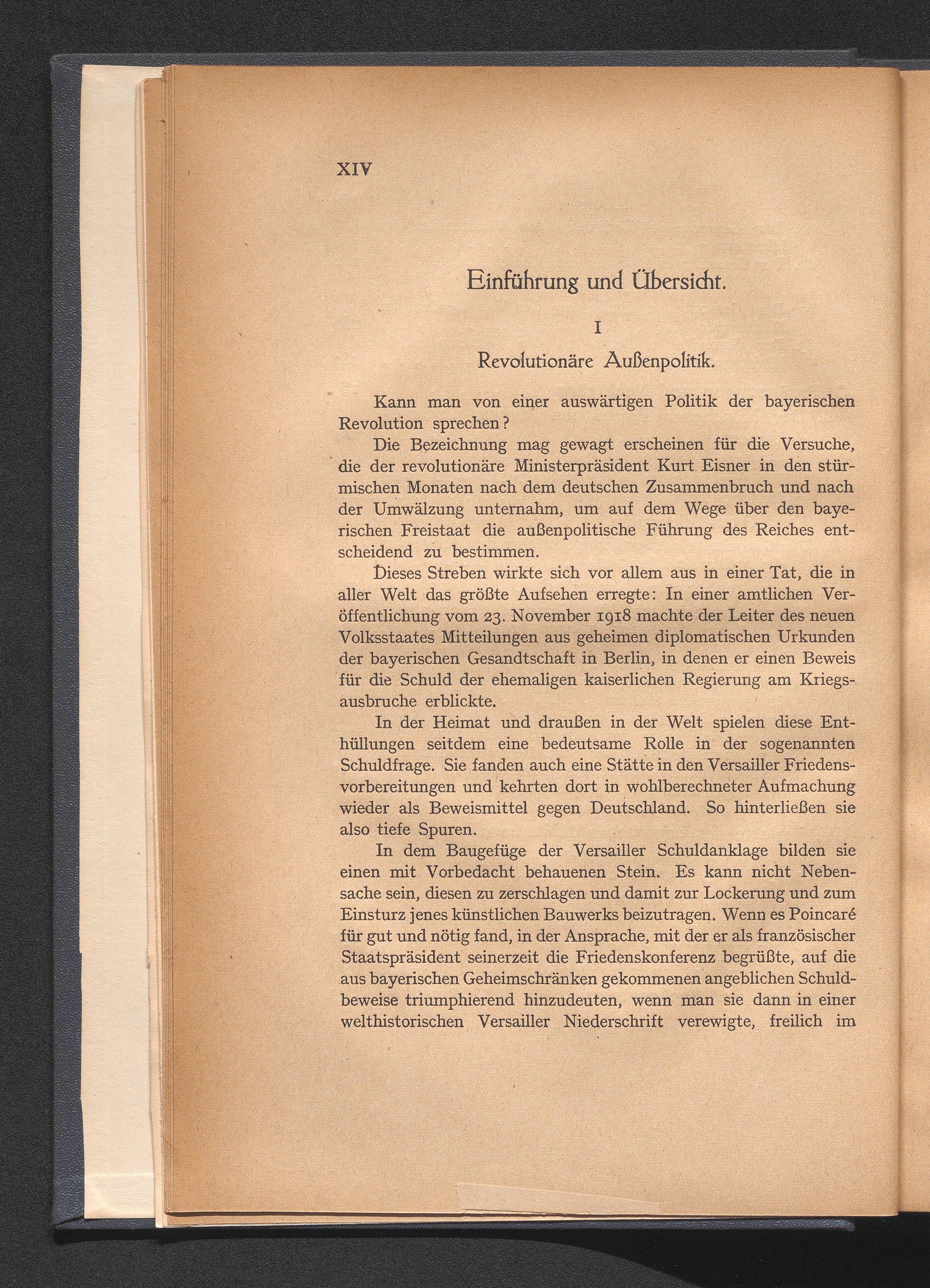 XIV

Einführung und Übersicht.

I

Revolutionäre Außenpolitik.

Kann man von einer auswärtigen Politik der bayerischen Revolution sprechen?

Die Bezeichnung mag gewagt erscheinen für die Versuche, die der revolutionäre Ministerpräsident Kurt Eisner in den stürmischen Monaten nach dem deutschen Zusammenbruch und nach der Umwälzung unternahm, um auf dem Wege über den bayerischen Freistaat die außenpolitische Führung des Reiches entscheidend zu bestimmen.

Dieses Streben wirkte sich vor allem aus in einer Tat, die in aller Welt das größte Aufsehen erregte: In einer amtlichen Veröffentlichung vom 23. November 1918 machte der Leiter des neuen Volksstaates Mitteilungen aus geheimen diplomatischen Urkunden der bayerischen Gesandtschaft in Berlin, in denen er einen Beweis für die Schuld der ehemaligen kaiserlichen Regierung am Kriegsausbruche erblickte.

In der Heimat und draußen in der Welt spielen diese Enthüllungen seitdem eine bedeutsame Rolle in der sogenannten Schuldfrage. Sie fanden auch eine Stätte in den Versailler Friedensvorbereitungen und kehrten dort in wohlberechneter Aufmachung wieder als Beweismittel gegen Deutschland. So hinterließen sie also tiefe Spuren.

In dem Baugefüge der Versailler Schuldanklage bilden sie einen mit Vorbedacht behauenen Stein. Es kann nicht Nebensache sein, diesen zu zerschlagen und damit zur Lockerung und zum Einsturz jenes künstlichen Bauwerks beizutragen. Wenn es Poincaré für gut und nötig fand, in der Ansprache, mit der er als französischer Staatspräsident seinerzeit die Friedenskonferenz begrüßte, auf die aus bayerischen Geheimschränken gekommenen angeblichen Schuldbeweise triumphierend hinzudeuten, wenn man sie dann in einer welthistorischen Versailler Niederschrift verewigte, freilich im